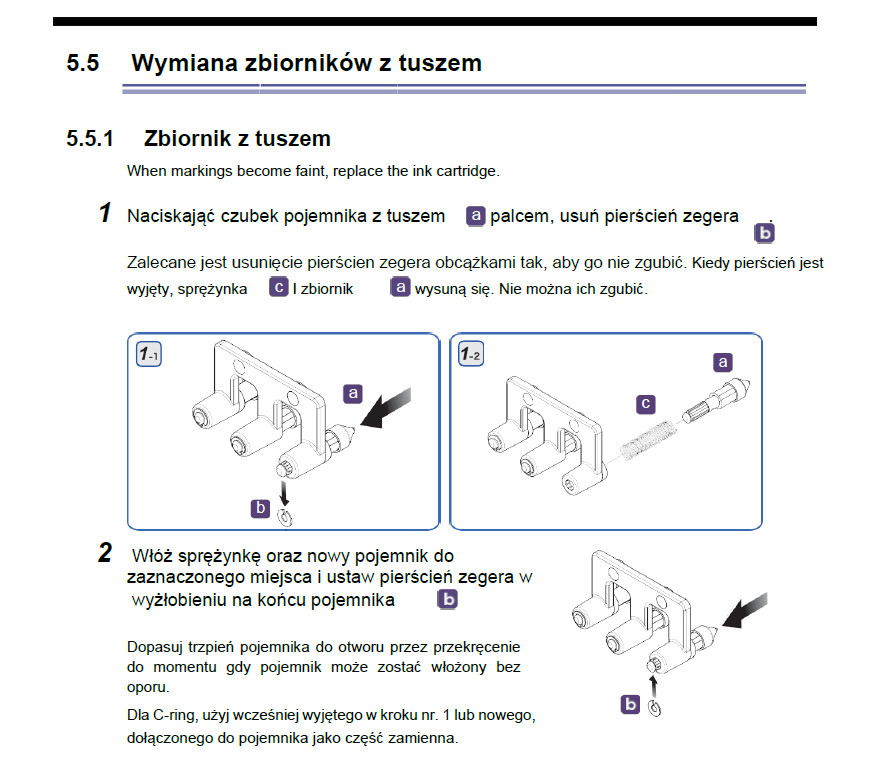 5.5 Wymiana zbiorników z tuszem

5.5.1 Zbiornik z tuszem

When markings become faint, replace the ink cartridge.

1 Naciskając czubek pojemnika z tuszem a palcem, usuń pierścień zegera b.

Zalecane jest usunięcie pierścien zegera obcążkami tak, aby go nie zgubić. Kiedy pierścień jest wyjęty, sprężynka c I zbiornik a wysuną się. Nie można ich zgubić.

1-1

a

b

1-2

a

c

2 Włóż sprężynkę oraz nowy pojemnik do zaznaczonego miejsca i ustaw pierścień zegera w wyżłobieniu na końcu pojemnika b

Dopasuj trzpień pojemnika do otworu przez przekręcenie do momentu gdy pojemnik może zostać włożony bez oporu.

Dla C-ring, użyj wcześniej wyjętego w kroku nr. 1 lub nowego, dołączonego do pojemnika jako część zamienna.

b